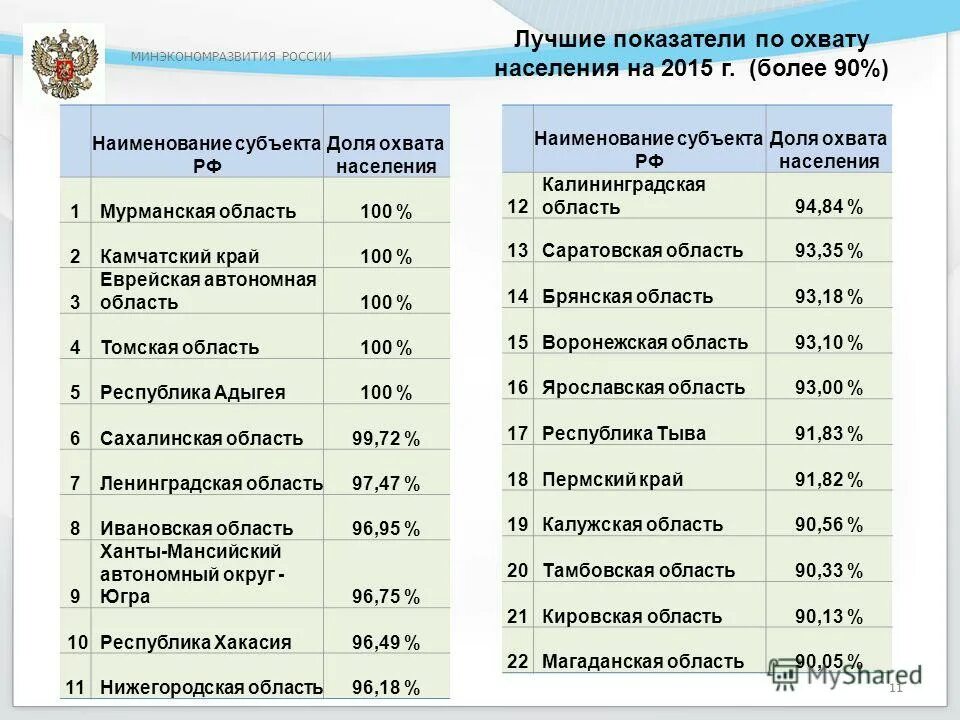 МИНЭКОНОМРАЗВИТИЯ РОССИИ

Лучшие показатели по охвату населения на 2015 г. (более 90%)

| | Наименование субъекта РФ | Доля охвата населения |
|---|---|---|
| 1 | Мурманская область | 100 % |
| 2 | Камчатский край | 100 % |
| 3 | Еврейская автономная область | 100 % |
| 4 | Томская область | 100 % |
| 5 | Республика Адыгея | 100 % |
| 6 | Сахалинская область | 99,72 % |
| 7 | Ленинградская область | 97,47 % |
| 8 | Ивановская область | 96,95 % |
| 9 | Ханты-Мансийский автономный округ - Югра | 96,75 % |
| 10 | Республика Хакасия | 96,49 % |
| 11 | Нижегородская область | 96,18 % |

| | Наименование субъекта РФ | Доля охвата населения |
|---|---|---|
| 12 | Калининградская область | 94,84 % |
| 13 | Саратовская область | 93,35 % |
| 14 | Брянская область | 93,18 % |
| 15 | Воронежская область | 93,10 % |
| 16 | Ярославская область | 93,00 % |
| 17 | Республика Тыва | 91,83 % |
| 18 | Пермский край | 91,82 % |
| 19 | Калужская область | 90,56 % |
| 20 | Тамбовская область | 90,33 % |
| 21 | Кировская область | 90,13 % |
| 22 | Магаданская область | 90,05 % |

MyShared

11